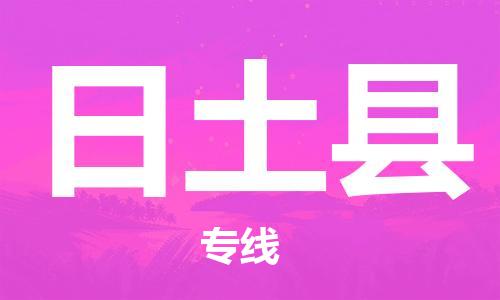 日土县

专线